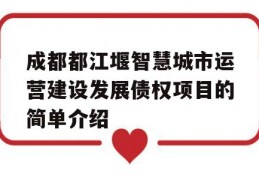 成都都江堰智慧城市运营建设发展债权项目的简单介绍